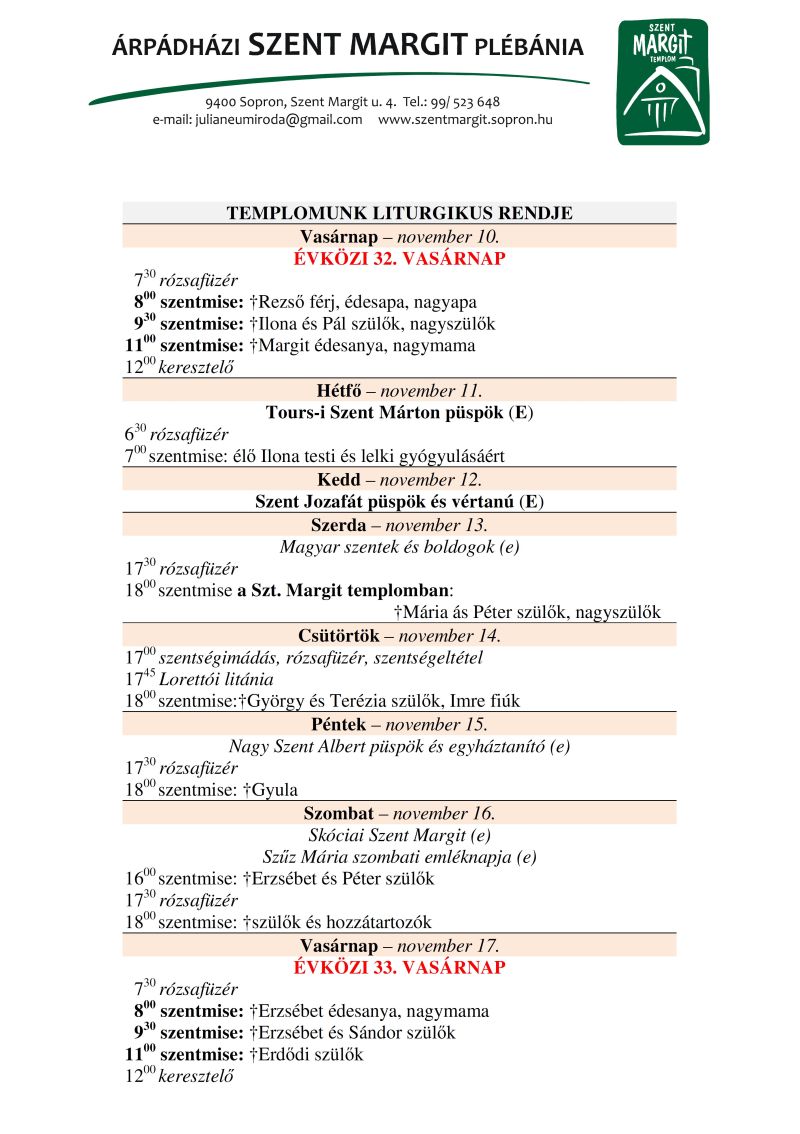 ÁRPÁDHÁZI SZENT MARGIT PLÉBÁNIA

9400 Sopron, Szent Margit u. 4. Tel.: 99/ 523 648
e-mail: julianeumiroda@gmail.com www.szentmargit.sopron.hu

SZENT MARGIT TEMPLOM

TEMPLOMUNK LITURGIKUS RENDJE

Vasárnap – november 10.
ÉVKÖZI 32. VASÁRNAP
$7^{30}$ rózsafüzér
$8^{00}$ szentmise: †Rezső férj, édesapa, nagyapa
$9^{30}$ szentmise: †Ilona és Pál szülők, nagyszülők
$11^{00}$ szentmise: †Margit édesanya, nagymama
$12^{00}$ keresztelő

Hétfő – november 11.
Tours-i Szent Márton püspök (E)
$6^{30}$ rózsafüzér
$7^{00}$ szentmise: élő Ilona testi és lelki gyógyulásáért

Kedd – november 12.
Szent Jozafát püspök és vértanú (E)

Szerda – november 13.
Magyar szentek és boldogok (e)
$17^{30}$ rózsafüzér
$18^{00}$ szentmise a Szt. Margit templomban:
†Mária ás Péter szülők, nagyszülők

Csütörtök – november 14.
$17^{00}$ szentségimádás, rózsafüzér, szentségeltétel
$17^{45}$ Lorettói litánia
$18^{00}$ szentmise:†György és Terézia szülők, Imre fiúk

Péntek – november 15.
Nagy Szent Albert püspök és egyháztanító (e)
$17^{30}$ rózsafüzér
$18^{00}$ szentmise: †Gyula

Szombat – november 16.
Skóciai Szent Margit (e)
Szűz Mária szombati emléknapja (e)
$16^{00}$ szentmise: †Erzsébet és Péter szülők
$17^{30}$ rózsafüzér
$18^{00}$ szentmise: †szülők és hozzátartozók

Vasárnap – november 17.
ÉVKÖZI 33. VASÁRNAP
$7^{30}$ rózsafüzér
$8^{00}$ szentmise: †Erzsébet édesanya, nagymama
$9^{30}$ szentmise: †Erzsébet és Sándor szülők
$11^{00}$ szentmise: †Erdődi szülők
$12^{00}$ keresztelő